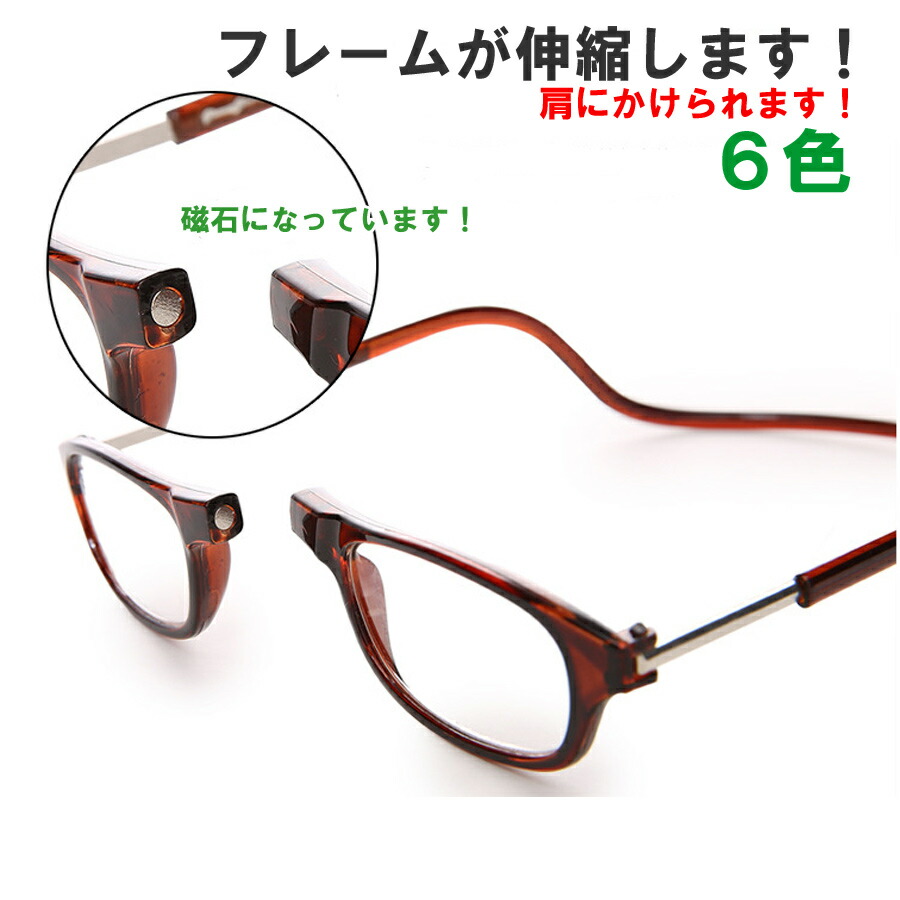 フレームが伸縮します！
肩にかけられます！
６色

磁石になっています！